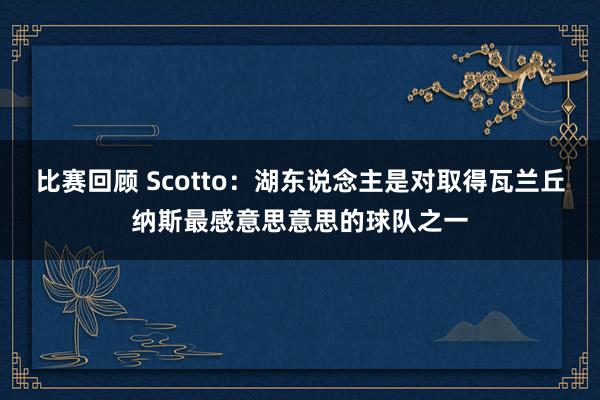 比赛回顾 Scotto：湖东说念主是对取得瓦兰丘纳斯最感意思意思的球队之一